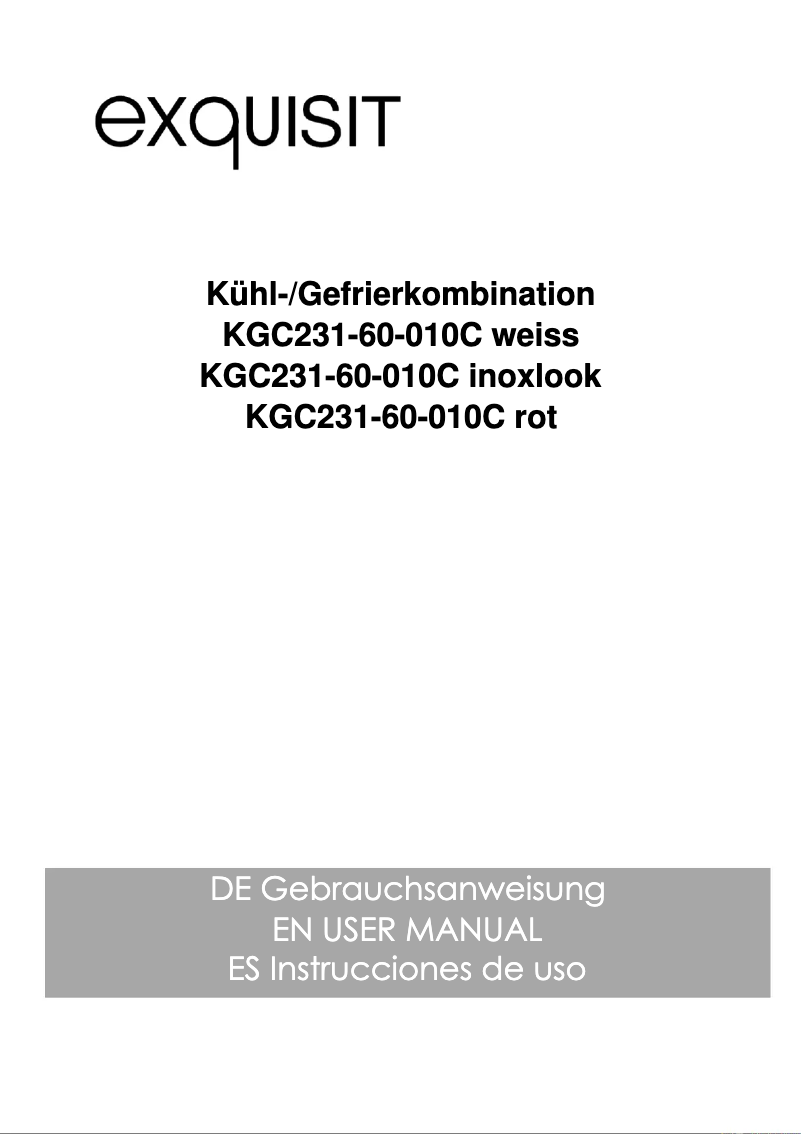 exquisit

Kühl-/Gefrierkombination
KGC231-60-010C weiss
KGC231-60-010C inoxlook
KGC231-60-010C rot

DE Gebrauchsanweisung
EN USER MANUAL
ES Instrucciones de uso